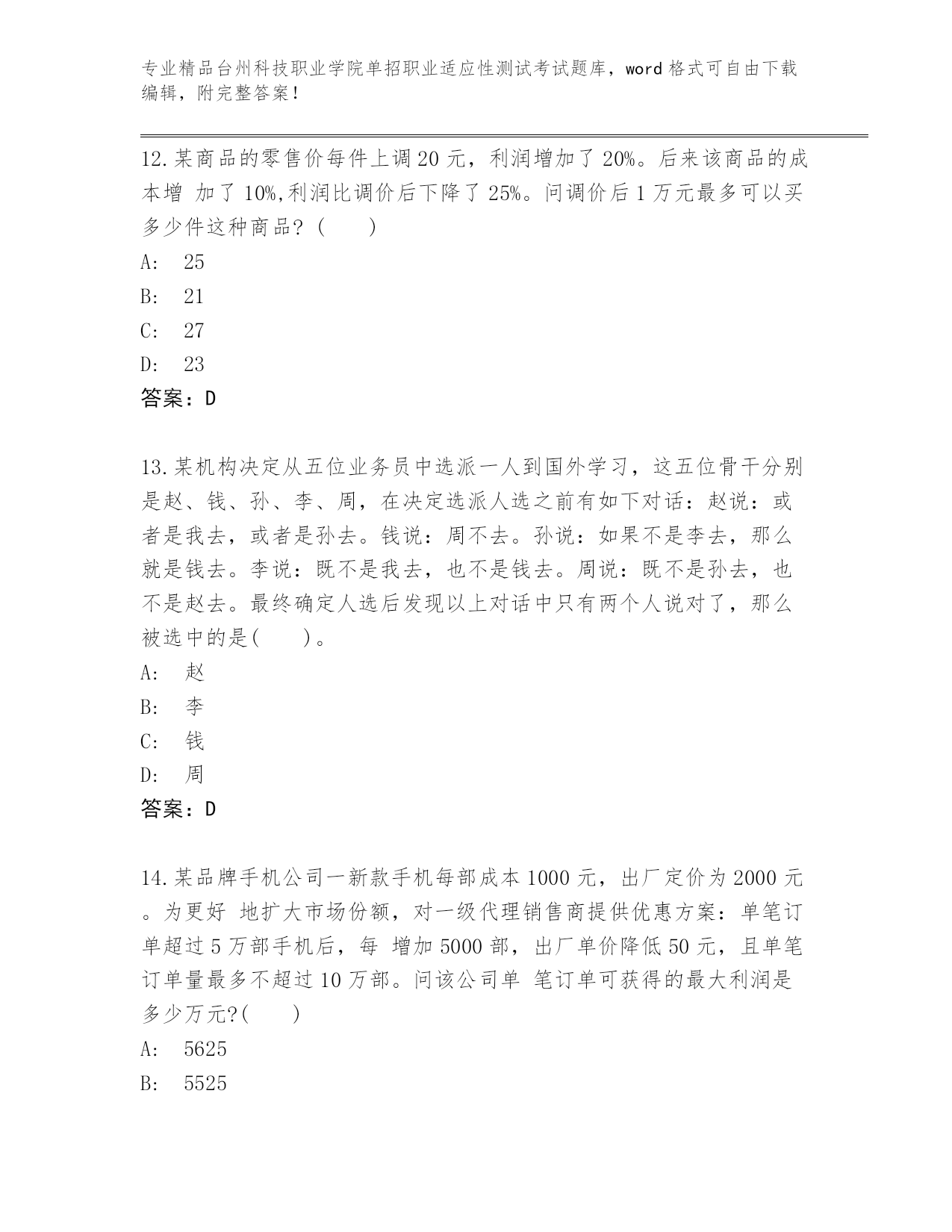 专业精品台州科技职业学院单招职业适应性测试考试题库，word 格式可自由下载编辑，附完整答案！

12.某商品的零售价每件上调 20 元，利润增加了 20%。后来该商品的成本增 加了 10%,利润比调价后下降了 25%。问调价后 1 万元最多可以买多少件这种商品？（　　）

A:　25

B:　21

C:　27

D:　23

答案：D

13.某机构决定从五位业务员中选派一人到国外学习，这五位骨干分别是赵、钱、孙、李、周，在决定选派人选之前有如下对话：赵说：或者是我去，或者是孙去。钱说：周不去。孙说：如果不是李去，那么就是钱去。李说：既不是我去，也不是钱去。周说：既不是孙去，也不是赵去。最终确定人选后发现以上对话中只有两个人说对了，那么被选中的是(　　)。

A:　赵

B:　李

C:　钱

D:　周

答案：D

14.某品牌手机公司一新款手机每部成本 1000 元，出厂定价为 2000 元。为更好 地扩大市场份额，对一级代理销售商提供优惠方案：单笔订单超过 5 万部手机后，每 增加 5000 部，出厂单价降低 50 元，且单笔订单量最多不超过 10 万部。问该公司单 笔订单可获得的最大利润是多少万元?(　　)

A:　5625

B:　5525